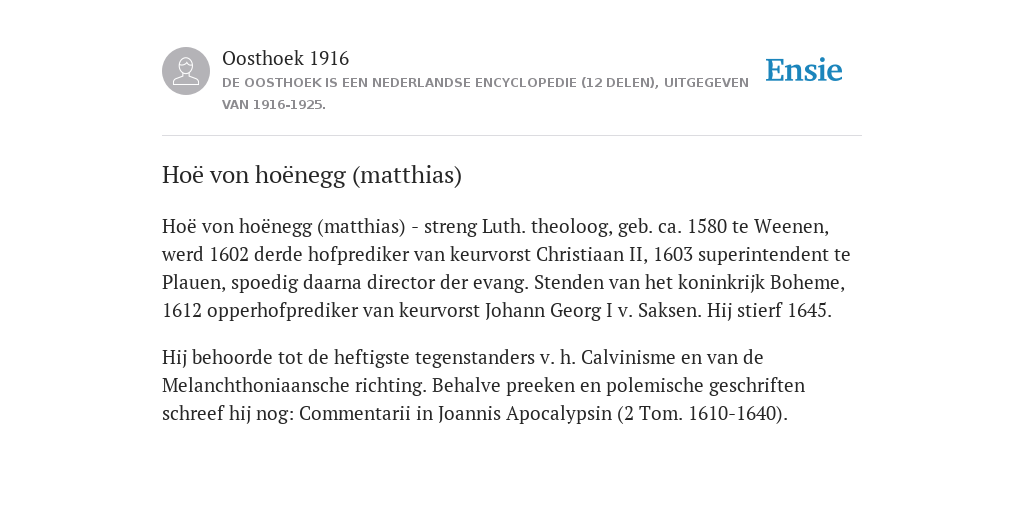 Oosthoek 1916
DE OOSTHOEK IS EEN NEDERLANDSE ENCYCLOPEDIE (12 DELEN), UITGEGEVEN VAN 1916-1925.

Ensie

Hoë von hoënegg (matthias)

Hoë von hoënegg (matthias) - streng Luth. theoloog, geb. ca. 1580 te Weenen, werd 1602 derde hofprediker van keurvorst Christiaan II, 1603 superintendent te Plauen, spoedig daarna director der evang. Stenden van het koninkrijk Boheme, 1612 opperhofprediker van keurvorst Johann Georg I v. Saksen. Hij stierf 1645.

Hij behoorde tot de heftigste tegenstanders v. h. Calvinisme en van de Melanchthoniaansche richting. Behalve preeken en polemische geschriften schreef hij nog: Commentarii in Joannis Apocalypsin (2 Tom. 1610-1640).